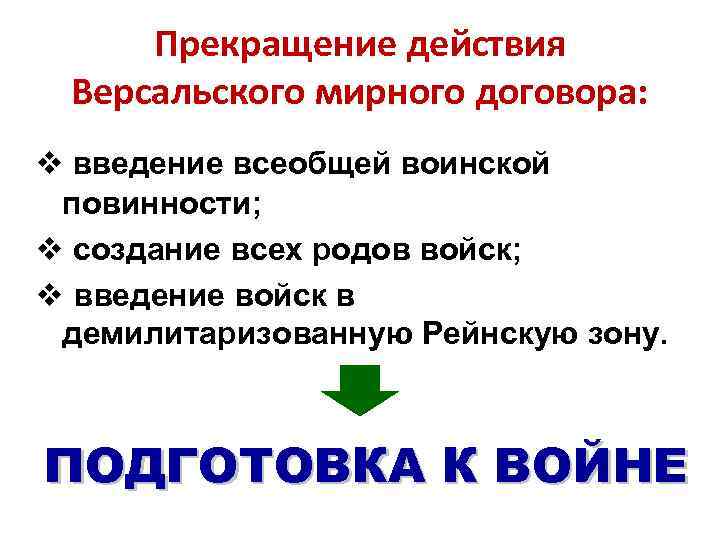 Прекращение действия Версальского мирного договора:

❖ введение всеобщей воинской повинности;

❖ создание всех родов войск;

❖ введение войск в демилитаризованную Рейнскую зону.

ПОДГОТОВКА К ВОЙНЕ